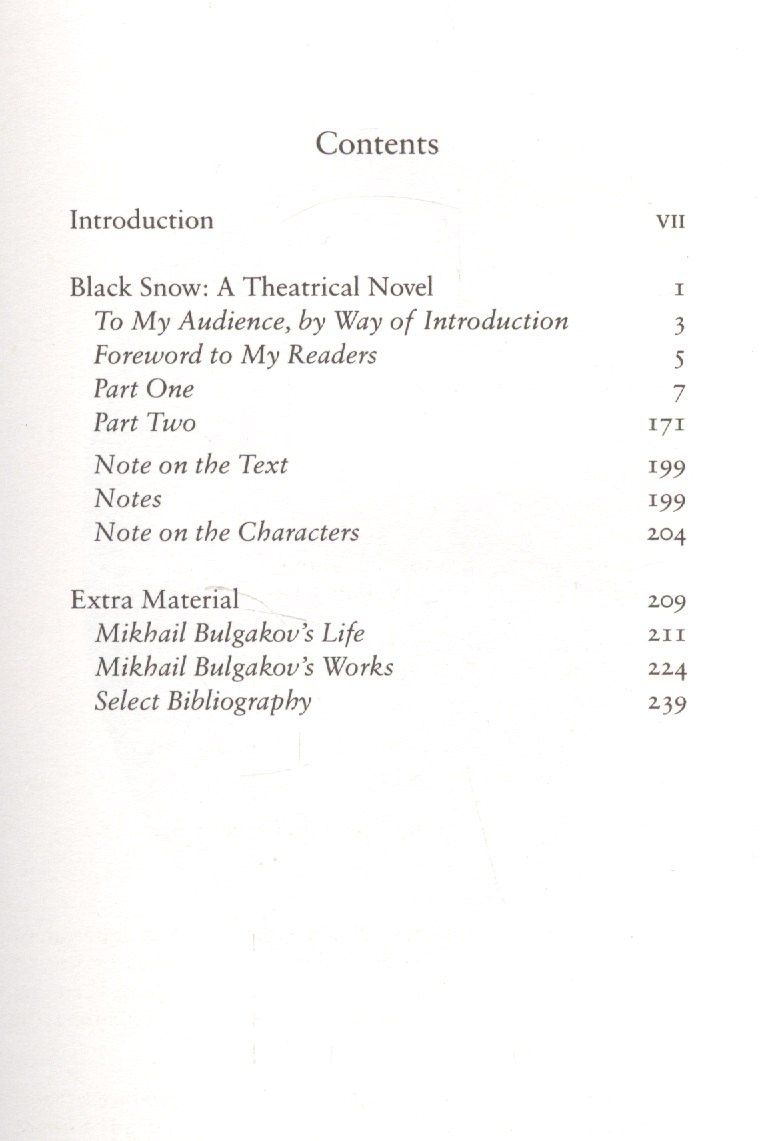 Contents

Introduction VII

Black Snow: A Theatrical Novel 1
To My Audience, by Way of Introduction 3
Foreword to My Readers 5
Part One 7
Part Two 171
Note on the Text 199
Notes 199
Note on the Characters 204

Extra Material 209
Mikhail Bulgakov's Life 211
Mikhail Bulgakov's Works 224
Select Bibliography 239